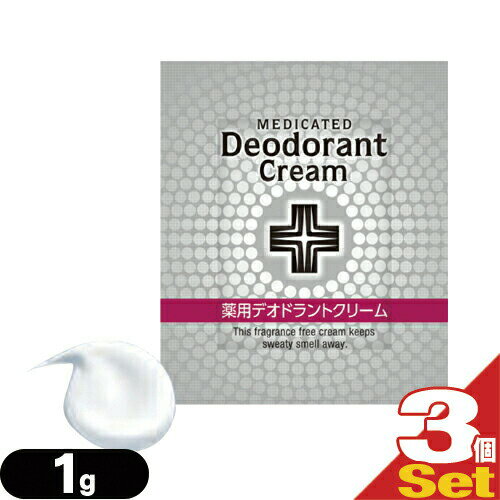 MEDICATED
Deodorant
Cream

薬用デオドラントクリーム

This fragrance free cream keeps sweaty smell away.

1g

3個
Set